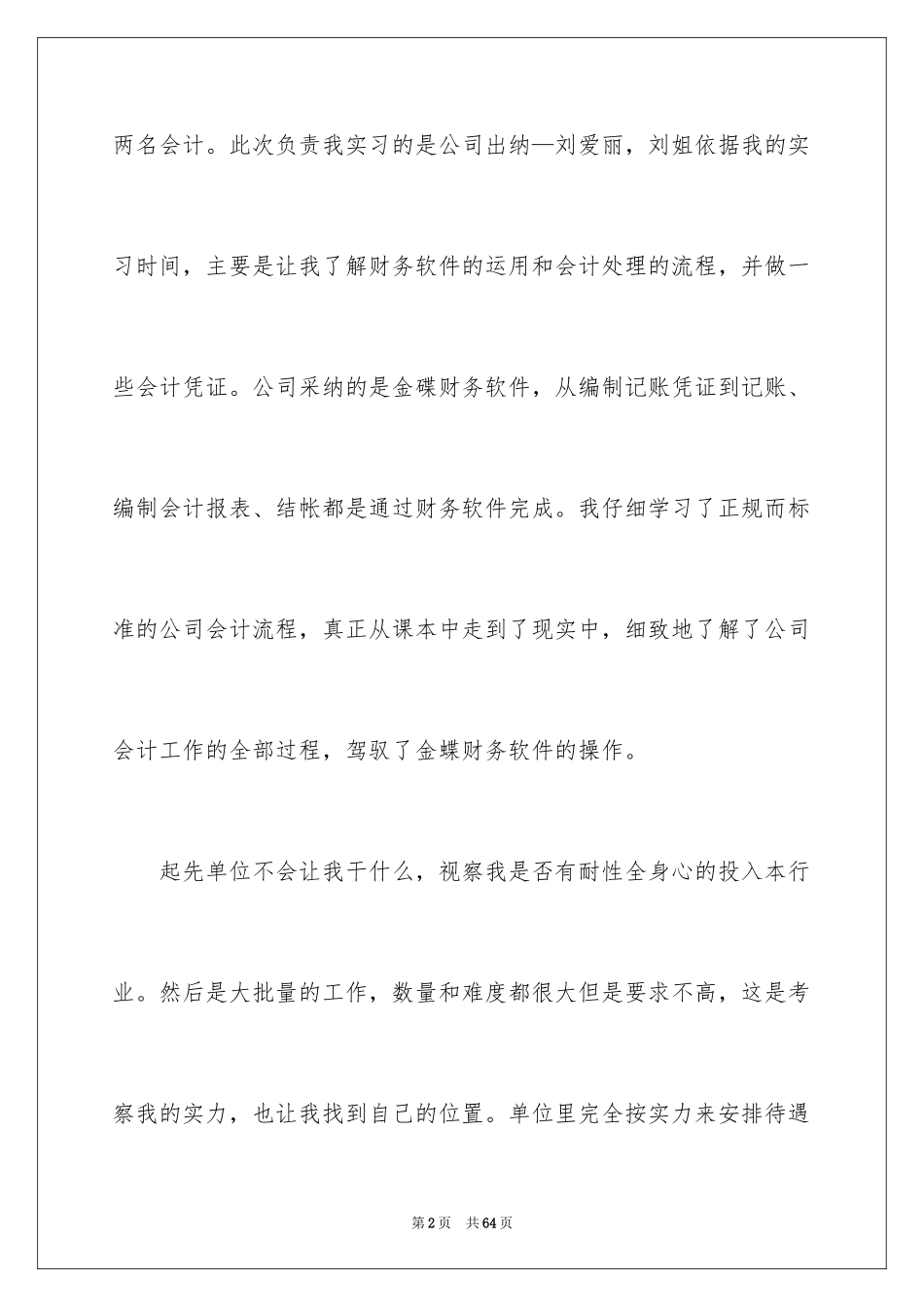 两名会计。此次负责我实习的是公司出纳—刘爱丽，刘姐依据我的实习时间，主要是让我了解财务软件的运用和会计处理的流程，并做一些会计凭证。公司采纳的是金碟财务软件，从编制记账凭证到记账、编制会计报表、结帐都是通过财务软件完成。我仔细学习了正规而标准的公司会计流程，真正从课本中走到了现实中，细致地了解了公司会计工作的全部过程，驾驭了金蝶财务软件的操作。

起先单位不会让我干什么，视察我是否有耐性全身心的投入本行业。然后是大批量的工作，数量和难度都很大但是要求不高，这是考察我的实力，也让我找到自己的位置。单位里完全按实力来安排待遇

第2页 共64页